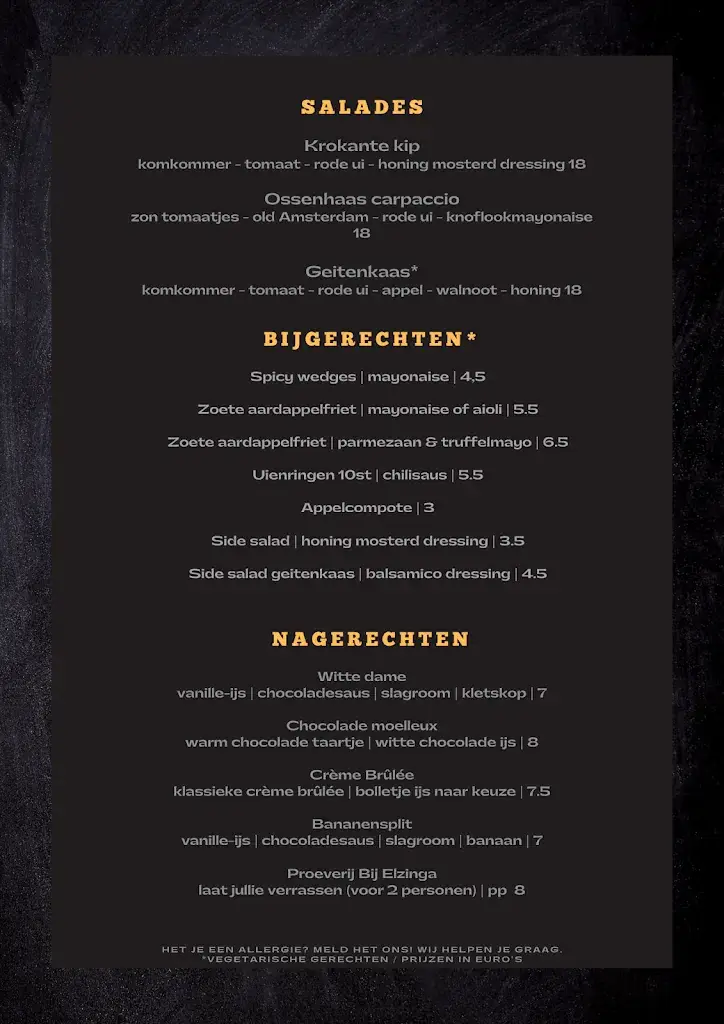 SALADES

Krokante kip
komkommer - tomaat - rode ui - honing mosterd dressing 18

Ossenhaas carpaccio
zon tomaatjes - old Amsterdam - rode ui - knoflookmayonaise 18

Geitenkaas*
komkommer - tomaat - rode ui - appel - walnoot - honing 18

BIJGERECHTEN*

Spicy wedges | mayonaise | 4,5

Zoete aardappelfriet | mayonaise of aioli | 5.5

Zoete aardappelfriet | parmezaan & truffelmayo | 6.5

Uienringen 10st | chilisaus | 5.5

Appelcompote | 3

Side salad | honing mosterd dressing | 3.5

Side salad geitenkaas | balsamico dressing | 4.5

NAGERECHTEN

Witte dame
vanille-ijs | chocoladesaus | slagroom | kletskop | 7

Chocolade moelleux
warm chocolade taartje | witte chocolade ijs | 8

Crème Brûlée
klassieke crème brûlée | bolletje ijs naar keuze | 7.5

Bananensplit
vanille-ijs | chocoladesaus | slagroom | banaan | 7

Proeverij Bij Elzinga
laat jullie verrassen (voor 2 personen) | pp 8

HET JE EEN ALLERGIE? MELD HET ONS! WIJ HELPEN JE GRAAG.
*VEGETARISCHE GERECHTEN / PRIJZEN IN EURO'S